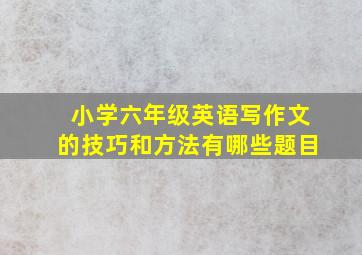 小学六年级英语写作文的技巧和方法有哪些题目